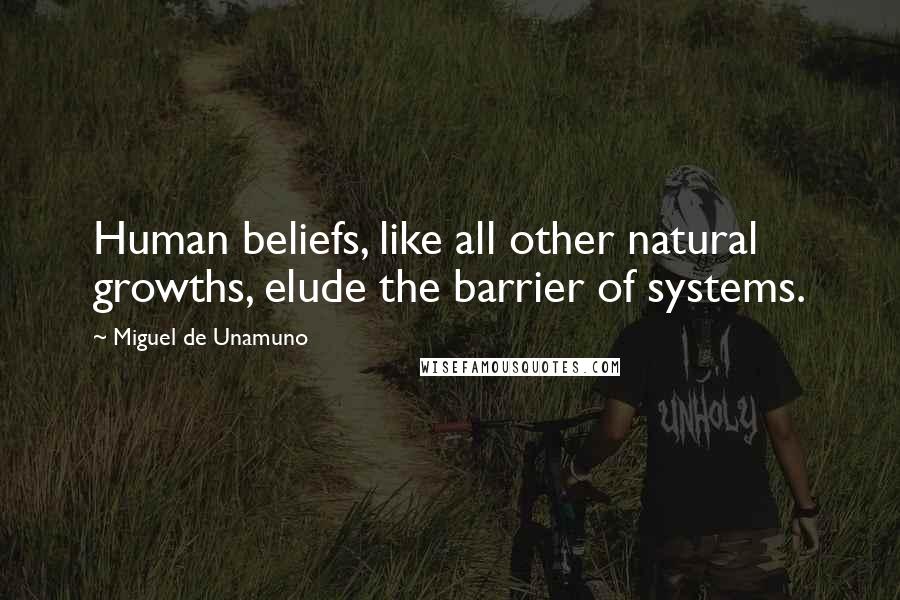 Human beliefs, like all other natural growths, elude the barrier of systems.

~ Miguel de Unamuno

WISEFAMOUSQUOTES.COM

UNHOLY